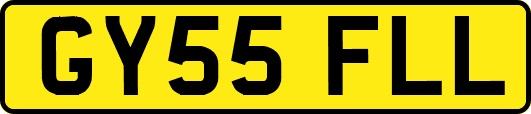 GY55 FLL